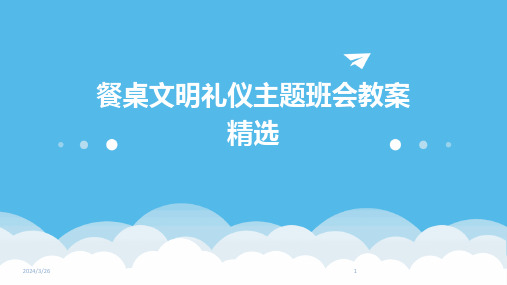 餐桌文明礼仪主题班会教案精选

2024/3/20

1